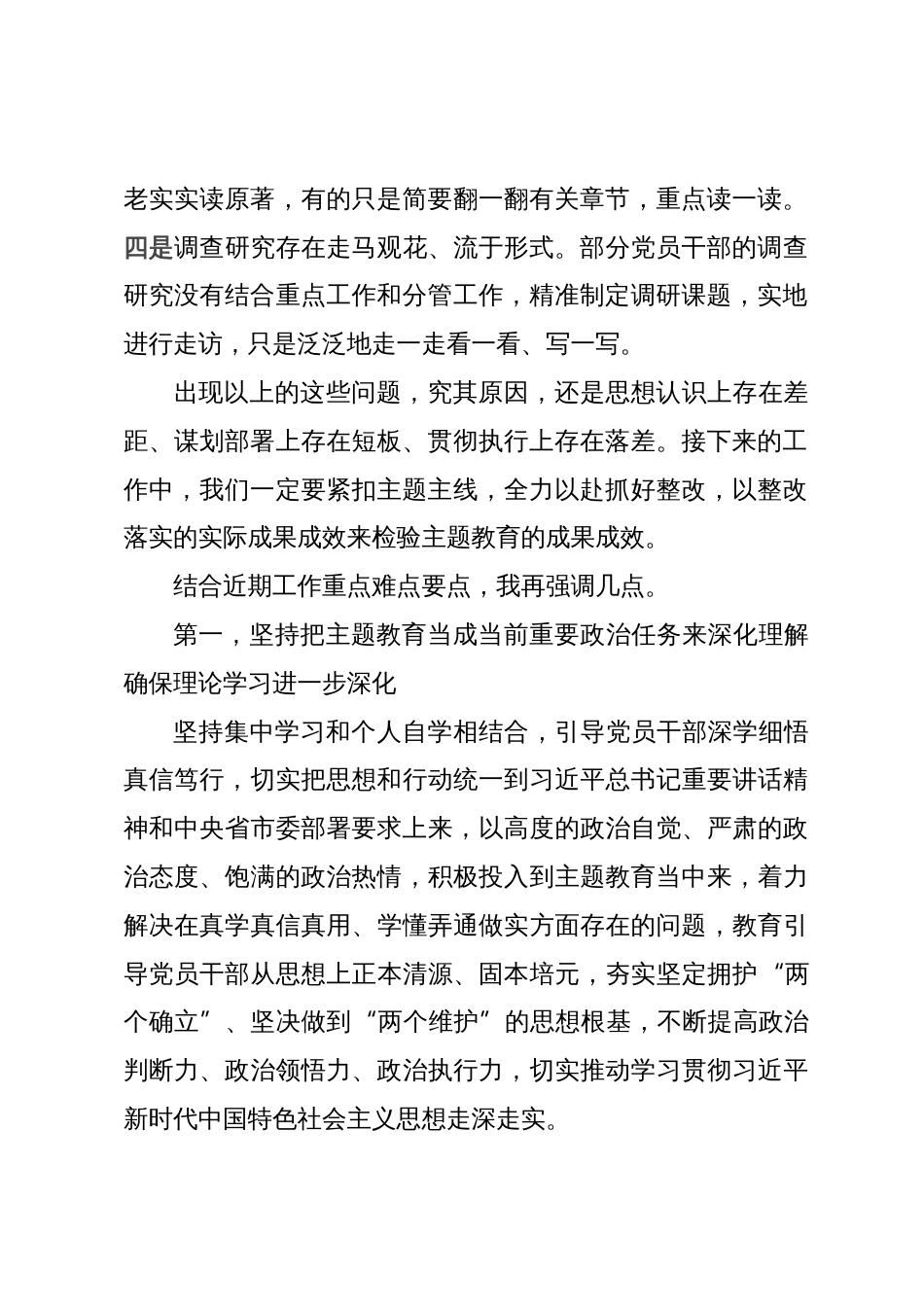 老实实读原著，有的只是简要翻一翻有关章节，重点读一读。四是调查研究存在走马观花、流于形式。部分党员干部的调查研究没有结合重点工作和分管工作，精准制定调研课题，实地进行走访，只是泛泛地走一走看一看、写一写。

出现以上的这些问题，究其原因，还是思想认识上存在差距、谋划部署上存在短板、贯彻执行上存在落差。接下来的工作中，我们一定要紧扣主题主线，全力以赴抓好整改，以整改落实的实际成果成效来检验主题教育的成果成效。

结合近期工作重点难点要点，我再强调几点。

第一，坚持把主题教育当成当前重要政治任务来深化理解确保理论学习进一步深化

坚持集中学习和个人自学相结合，引导党员干部深学细悟真信笃行，切实把思想和行动统一到习近平总书记重要讲话精神和中央省市委部署要求上来，以高度的政治自觉、严肃的政治态度、饱满的政治热情，积极投入到主题教育当中来，着力解决在真学真信真用、学懂弄通做实方面存在的问题，教育引导党员干部从思想上正本清源、固本培元，夯实坚定拥护“两个确立”、坚决做到“两个维护”的思想根基，不断提高政治判断力、政治领悟力、政治执行力，切实推动学习贯彻习近平新时代中国特色社会主义思想走深走实。